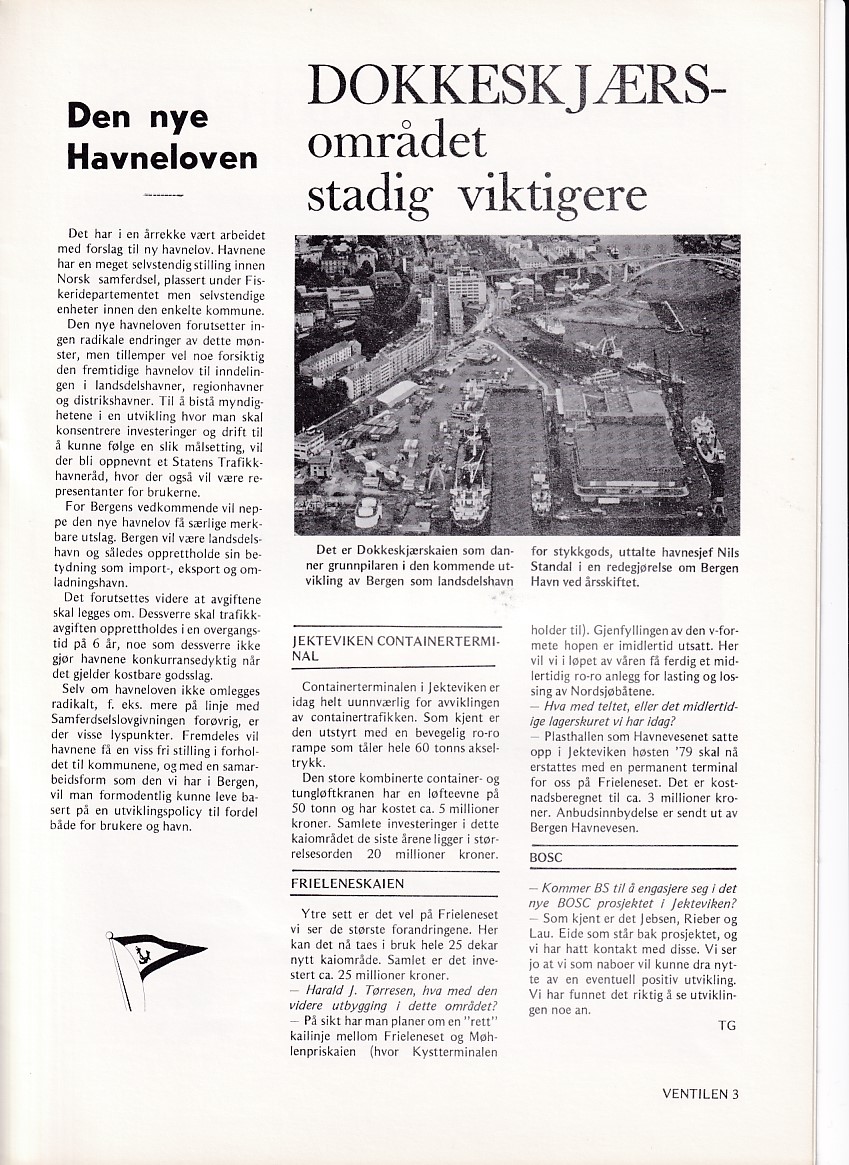 Den nye Havneloven

Det har i en årrekke vært arbeidet med forslag til ny havnelov. Havnene har en meget selvstendig stilling innen Norsk samferdsel, plassert under Fiskeridepartementet men selvstendige enheter innen den enkelte kommune.

Den nye havneloven forutsetter ingen radikale endringer av dette mønster, men tillemper vel noe forsiktig den fremtidige havnelov til inndelingen i landsdelshavner, regionhavner og distrikshavner. Til å bistå myndighetene i en utvikling hvor man skal konsentrere investeringer og drift til å kunne følge en slik målsetting, vil der bli oppnevnt et Statens Trafikkhavneråd, hvor der også vil være representanter for brukerne.

For Bergens vedkommende vil neppe den nye havnelov få særlige merkbare utslag. Bergen vil være landsdelshavn og således opprettholde sin betydning som import-, eksport og omladningshavn.

Det forutsettes videre at avgiftene skal legges om. Dessverre skal trafikkavgiften opprettholdes i en overgangstid på 6 år, noe som dessverre ikke gjør havnene konkurransedyktig når det gjelder kostbare godsslag.

Selv om havneloven ikke omlegges radikalt, f. eks. mere på linje med Samferdselslovgivningen forøvrig, er der visse lyspunkter. Fremdeles vil havnene få en viss fri stilling i forholdet til kommunene, og med en samarbeidsform som den vi har i Bergen, vil man formodentlig kunne leve basert på en utviklingspolicy til fordel både for brukere og havn.

DOKKESKJÆRS-området stadig viktigere

Det er Dokkeskjærskaien som danner grunnpilaren i den kommende utvikling av Bergen som landsdelshavn for stykkgods, uttalte havnesjef Nils Standal i en redegjørelse om Bergen Havn ved årsskiftet.

JEKTEVIKEN CONTAINERTERMINAL

Containerterminalen i Jekteviken er idag helt uunnværlig for avviklingen av containertrafikken. Som kjent er den utstyrt med en bevegelig ro-ro rampe som tåler hele 60 tonns akseltrykk.

Den store kombinerte container- og tungløftkranen har en løfteevne på 50 tonn og har kostet ca. 5 millioner kroner. Samlete investeringer i dette kaiområdet de siste årene ligger i størrelsesorden 20 millioner kroner.

FRIELENESKAIEN

Ytre sett er det vel på Frieleneset vi ser de største forandringene. Her kan det nå taes i bruk hele 25 dekar nytt kaiområde. Samlet er det investert ca. 25 millioner kroner.

— Harald J. Tørresen, hva med den videre utbygging i dette området?

— På sikt har man planer om en "rett" kailinje mellom Frieleneset og Møhlenpriskaien (hvor Kystterminalen holder til). Gjenfyllingen av den v-formete hopen er imidlertid utsatt. Her vil vi i løpet av våren få ferdig et midlertidig ro-ro anlegg for lasting og lossing av Nordsjøbåtene.

— Hva med teltet, eller det midlertidige lagerskuret vi har idag?

— Plasthallen som Havnevesenet satte opp i Jekteviken høsten '79 skal nå erstattes med en permanent terminal for oss på Frieleneset. Det er kostnadsberegnet til ca. 3 millioner kroner. Anbudsinnbydelse er sendt ut av Bergen Havnevesen.

BOSC

— Kommer BS til å engasjere seg i det nye BOSC prosjektet i Jekteviken?

— Som kjent er det Jebsen, Rieber og Lau. Eide som står bak prosjektet, og vi har hatt kontakt med disse. Vi ser jo at vi som naboer vil kunne dra nytte av en eventuell positiv utvikling. Vi har funnet det riktig å se utviklingen noe an.

TG

VENTILEN 3